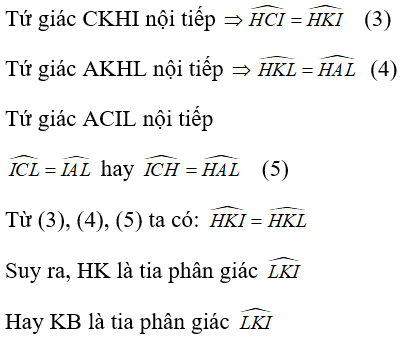 Tứ giác CKHI nội tiếp $\Rightarrow \widehat{HCI} = \widehat{HKI}$ (3)

Tứ giác AKHL nội tiếp $\Rightarrow \widehat{HKL} = \widehat{HAL}$ (4)

Tứ giác ACIL nội tiếp

$\widehat{ICL} = \widehat{IAL}$ hay $\widehat{ICH} = \widehat{HAL}$ (5)

Từ (3), (4), (5) ta có: $\widehat{HKI} = \widehat{HKL}$

Suy ra, HK là tia phân giác $\widehat{LKI}$

Hay KB là tia phân giác $\widehat{LKI}$